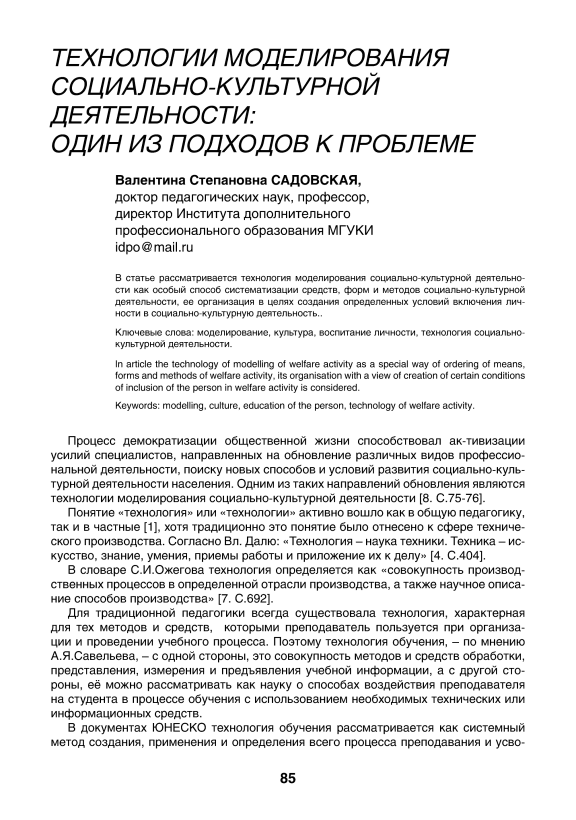 ТЕХНОЛОГИИ МОДЕЛИРОВАНИЯ СОЦИАЛЬНО-КУЛЬТУРНОЙ ДЕЯТЕЛЬНОСТИ: ОДИН ИЗ ПОДХОДОВ К ПРОБЛЕМЕ

Валентина Степановна САДОВСКАЯ,
доктор педагогических наук, профессор,
директор Института дополнительного профессионального образования МГУКИ
idpo@mail.ru

В статье рассматривается технология моделирования социально-культурной деятельности как особый способ систематизации средств, форм и методов социально-культурной деятельности, ее организация в целях создания определенных условий включения личности в социально-культурную деятельность..

Ключевые слова: моделирование, культура, воспитание личности, технология социально-культурной деятельности.

In article the technology of modelling of welfare activity as a special way of ordering of means, forms and methods of welfare activity, its organisation with a view of creation of certain conditions of inclusion of the person in welfare activity is considered.

Keywords: modelling, culture, education of the person, technology of welfare activity.

Процесс демократизации общественной жизни способствовал ак-тивизации усилий специалистов, направленных на обновление различных видов профессиональной деятельности, поиску новых способов и условий развития социально-культурной деятельности населения. Одним из таких направлений обновления являются технологии моделирования социально-культурной деятельности [8. С.75-76].

Понятие «технология» или «технологии» активно вошло как в общую педагогику, так и в частные [1], хотя традиционно это понятие было отнесено к сфере технического производства. Согласно Вл. Далю: «Технология – наука техники. Техника – искусство, знание, умения, приемы работы и приложение их к делу» [4. С.404].

В словаре С.И.Ожегова технология определяется как «совокупность производственных процессов в определенной отрасли производства, а также научное описание способов производства» [7. С.692].

Для традиционной педагогики всегда существовала технология, характерная для тех методов и средств, которыми преподаватель пользуется при организации и проведении учебного процесса. Поэтому технология обучения, – по мнению А.Я.Савельева, – с одной стороны, это совокупность методов и средств обработки, представления, измерения и предъявления учебной информации, а с другой стороны, её можно рассматривать как науку о способах воздействия преподавателя на студента в процессе обучения с использованием необходимых технических или информационных средств.

В документах ЮНЕСКО технология обучения рассматривается как системный метод создания, применения и определения всего процесса преподавания и усво-

85